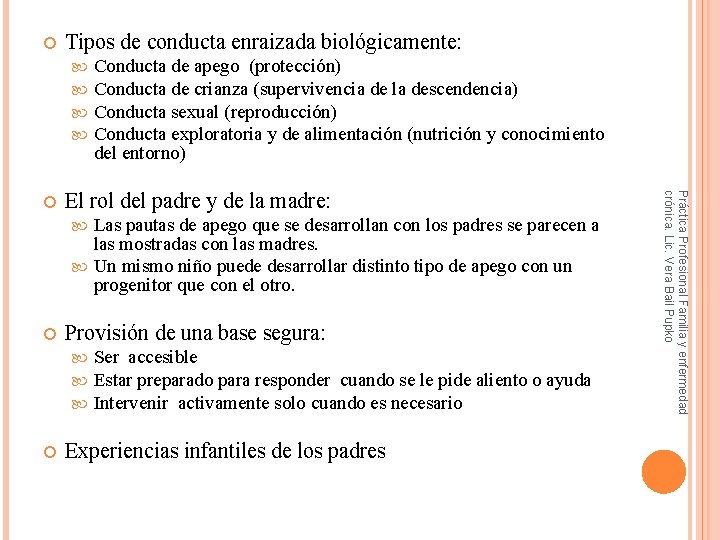 Tipos de conducta enraizada biológicamente:
Conducta de apego (protección)
Conducta de crianza (supervivencia de la descendencia)
Conducta sexual (reproducción)
Conducta exploratoria y de alimentación (nutrición y conocimiento del entorno)

El rol del padre y de la madre:
Las pautas de apego que se desarrollan con los padres se parecen a las mostradas con las madres.
Un mismo niño puede desarrollar distinto tipo de apego con un progenitor que con el otro.

Provisión de una base segura:
Ser accesible
Estar preparado para responder cuando se le pide aliento o ayuda
Intervenir activamente solo cuando es necesario

Experiencias infantiles de los padres

Práctica Profesional Familia y enfermedad crónica. Lic. Vera Bail Pupko